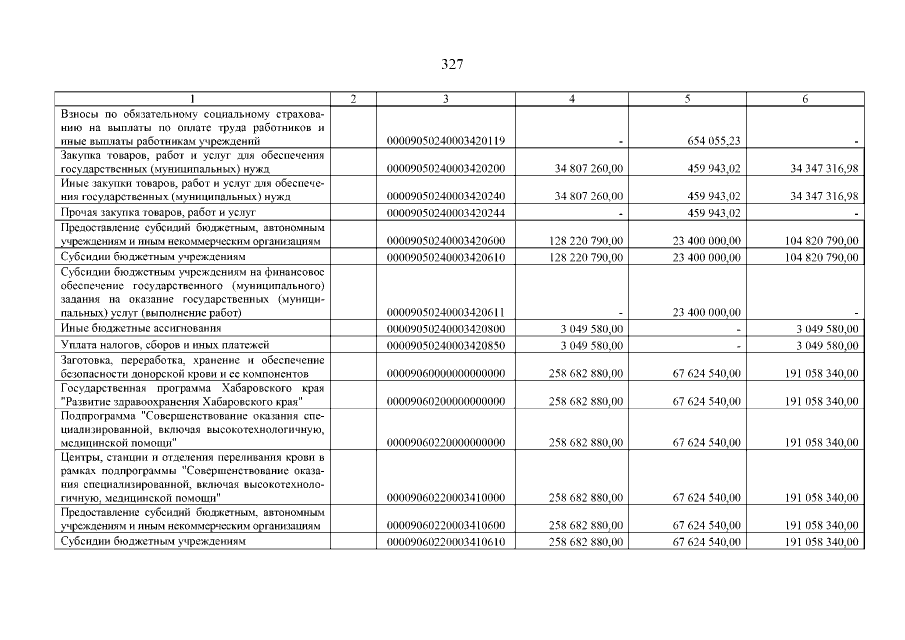 327

| 1 | 2 | 3 | 4 | 5 | 6 |
|---|---|---|---|---|---|
| Взносы по обязательному социальному страхованию на выплаты по оплате труда работников и иные выплаты работникам учреждений | | 00009050240003420119 | - | 654 055,23 | - |
| Закупка товаров, работ и услуг для обеспечения государственных (муниципальных) нужд | | 00009050240003420200 | 34 807 260,00 | 459 943,02 | 34 347 316,98 |
| Иные закупки товаров, работ и услуг для обеспечения государственных (муниципальных) нужд | | 00009050240003420240 | 34 807 260,00 | 459 943,02 | 34 347 316,98 |
| Прочая закупка товаров, работ и услуг | | 00009050240003420244 | - | 459 943,02 | - |
| Предоставление субсидий бюджетным, автономным учреждениям и иным некоммерческим организациям | | 00009050240003420600 | 128 220 790,00 | 23 400 000,00 | 104 820 790,00 |
| Субсидии бюджетным учреждениям | | 00009050240003420610 | 128 220 790,00 | 23 400 000,00 | 104 820 790,00 |
| Субсидии бюджетным учреждениям на финансовое обеспечение государственного (муниципального) задания на оказание государственных (муниципальных) услуг (выполнение работ) | | 00009050240003420611 | - | 23 400 000,00 | - |
| Иные бюджетные ассигнования | | 00009050240003420800 | 3 049 580,00 | - | 3 049 580,00 |
| Уплата налогов, сборов и иных платежей | | 00009050240003420850 | 3 049 580,00 | - | 3 049 580,00 |
| Заготовка, переработка, хранение и обеспечение безопасности донорской крови и ее компонентов | | 00009060000000000000 | 258 682 880,00 | 67 624 540,00 | 191 058 340,00 |
| Государственная программа Хабаровского края "Развитие здравоохранения Хабаровского края" | | 00009060200000000000 | 258 682 880,00 | 67 624 540,00 | 191 058 340,00 |
| Подпрограмма "Совершенствование оказания специализированной, включая высокотехнологичную, медицинской помощи" | | 00009060220000000000 | 258 682 880,00 | 67 624 540,00 | 191 058 340,00 |
| Центры, станции и отделения переливания крови в рамках подпрограммы "Совершенствование оказания специализированной, включая высокотехнологичную, медицинской помощи" | | 00009060220003410000 | 258 682 880,00 | 67 624 540,00 | 191 058 340,00 |
| Предоставление субсидий бюджетным, автономным учреждениям и иным некоммерческим организациям | | 00009060220003410600 | 258 682 880,00 | 67 624 540,00 | 191 058 340,00 |
| Субсидии бюджетным учреждениям | | 00009060220003410610 | 258 682 880,00 | 67 624 540,00 | 191 058 340,00 |